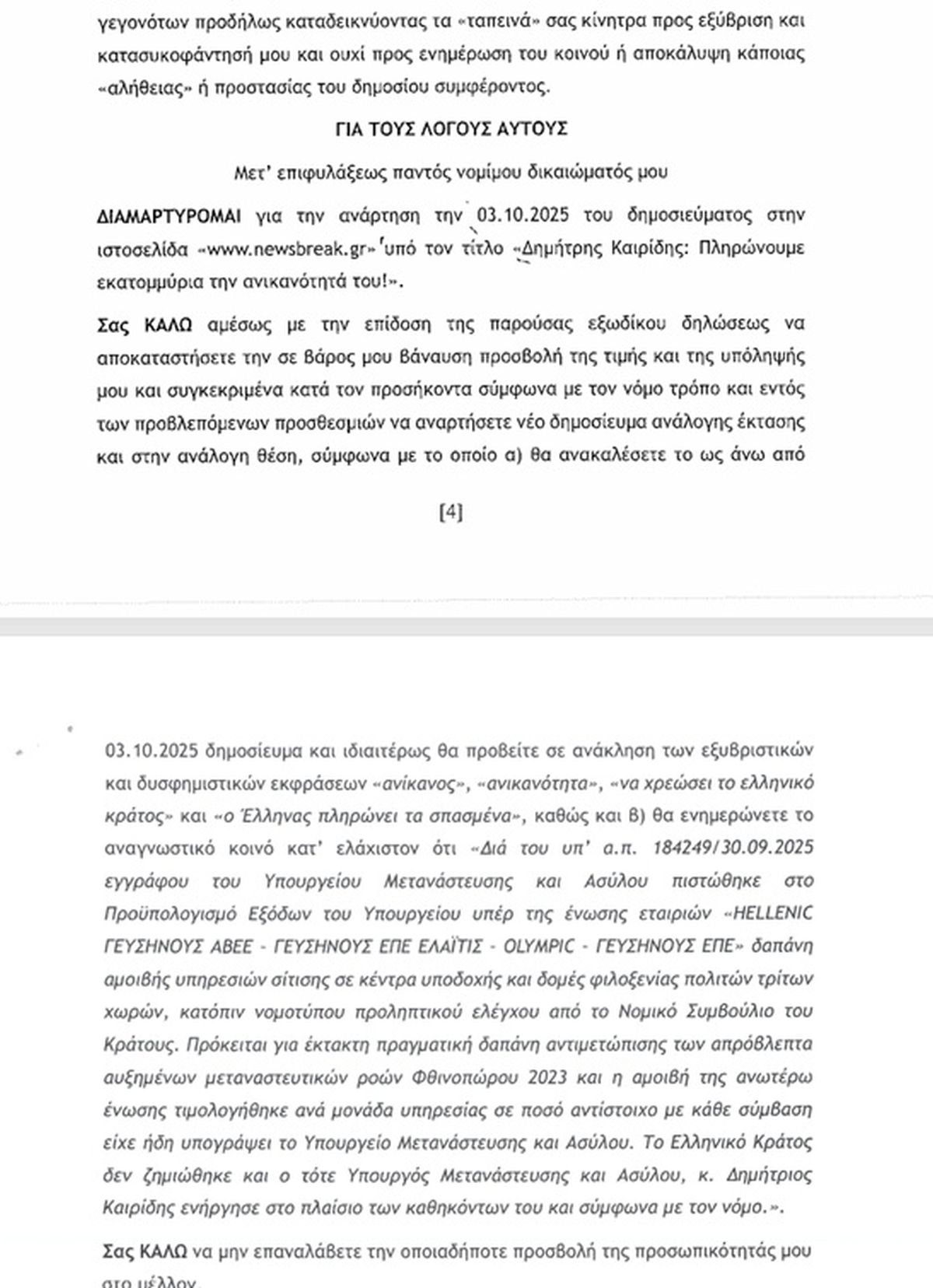 γεγονότων προδήλως καταδεικνύοντας τα «ταπεινά» σας κίνητρα προς εξύβριση και κατασυκοφάντησή μου και ουχί προς ενημέρωση του κοινού ή αποκάλυψη κάποιας «αλήθειας» ή προστασίας του δημοσίου συμφέροντος.

ΓΙΑ ΤΟΥΣ ΛΟΓΟΥΣ ΑΥΤΟΥΣ

Μετ' επιφυλάξεως παντός νομίμου δικαιώματός μου

ΔΙΑΜΑΡΤΥΡΟΜΑΙ για την ανάρτηση την 03.10.2025 του δημοσιεύματος στην ιστοσελίδα «www.newsbreak.gr» υπό τον τίτλο «Δημήτρης Καιρίδης: Πληρώνουμε εκατομμύρια την ανικανότητά του!».

Σας ΚΑΛΩ αμέσως με την επίδοση της παρούσας εξωδίκου δηλώσεως να αποκαταστήσετε την σε βάρος μου βάναυση προσβολή της τιμής και της υπόληψής μου και συγκεκριμένα κατά τον προσήκοντα σύμφωνα με τον νόμο τρόπο και εντός των προβλεπόμενων προσθεσμιών να αναρτήσετε νέο δημοσίευμα ανάλογης έκτασης και στην ανάλογη θέση, σύμφωνα με το οποίο α) θα ανακαλέσετε το ως άνω από

[4]

03.10.2025 δημοσίευμα και ιδιαιτέρως θα προβείτε σε ανάκληση των εξυβριστικών και δυσφημιστικών εκφράσεων «ανίκανος», «ανικανότητα», «να χρεώσει το ελληνικό κράτος» και «ο Έλληνας πληρώνει τα σπασμένα», καθώς και β) θα ενημερώνετε το αναγνωστικό κοινό κατ' ελάχιστον ότι «Διά του υπ' α.π. 184249/30.09.2025 εγγράφου του Υπουργείου Μετανάστευσης και Ασύλου πιστώθηκε στο Προϋπολογισμό Εξόδων του Υπουργείου υπέρ της ένωσης εταιριών «HELLENIC ΓΕΥΣΗΝΟΥΣ ΑΒΕΕ - ΓΕΥΣΗΝΟΥΣ ΕΠΕ ΕΛΑΪΤΙΣ - OLYMPIC - ΓΕΥΣΗΝΟΥΣ ΕΠΕ» δαπάνη αμοιβής υπηρεσιών σίτισης σε κέντρα υποδοχής και δομές φιλοξενίας πολιτών τρίτων χωρών, κατόπιν νομοτύπου προληπτικού ελέγχου από το Νομικό Συμβούλιο του Κράτους. Πρόκειται για έκτακτη πραγματική δαπάνη αντιμετώπισης των απρόβλεπτα αυξημένων μεταναστευτικών ροών Φθινοπώρου 2023 και η αμοιβή της ανωτέρω ένωσης τιμολογήθηκε ανά μονάδα υπηρεσίας σε ποσό αντίστοιχο με κάθε σύμβαση είχε ήδη υπογράψει το Υπουργείο Μετανάστευσης και Ασύλου. Το Ελληνικό Κράτος δεν ζημιώθηκε και ο τότε Υπουργός Μετανάστευσης και Ασύλου, κ. Δημήτριος Καιρίδης ενήργησε στο πλαίσιο των καθηκόντων του και σύμφωνα με τον νόμο.».

Σας ΚΑΛΩ να μην επαναλάβετε την οποιαδήποτε προσβολή της προσωπικότητάς μου στο μέλλον.